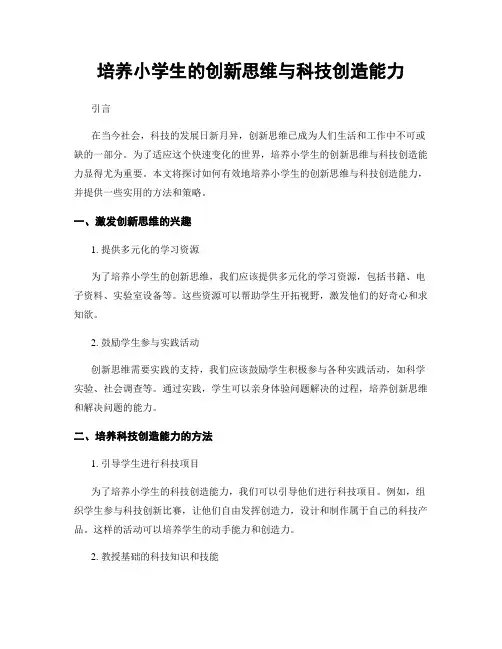 培养小学生的创新思维与科技创造能力

引言

在当今社会，科技的发展日新月异，创新思维已成为人们生活和工作中不可或缺的一部分。为了适应这个快速变化的世界，培养小学生的创新思维与科技创造能力显得尤为重要。本文将探讨如何有效地培养小学生的创新思维与科技创造能力，并提供一些实用的方法和策略。

一、激发创新思维的兴趣

1. 提供多元化的学习资源

为了培养小学生的创新思维，我们应该提供多元化的学习资源，包括书籍、电子资料、实验室设备等。这些资源可以帮助学生开拓视野，激发他们的好奇心和求知欲。

2. 鼓励学生参与实践活动

创新思维需要实践的支持，我们应该鼓励学生积极参与各种实践活动，如科学实验、社会调查等。通过实践，学生可以亲身体验问题解决的过程，培养创新思维和解决问题的能力。

二、培养科技创造能力的方法

1. 引导学生进行科技项目

为了培养小学生的科技创造能力，我们可以引导他们进行科技项目。例如，组织学生参与科技创新比赛，让他们自由发挥创造力，设计和制作属于自己的科技产品。这样的活动可以培养学生的动手能力和创造力。

2. 教授基础的科技知识和技能